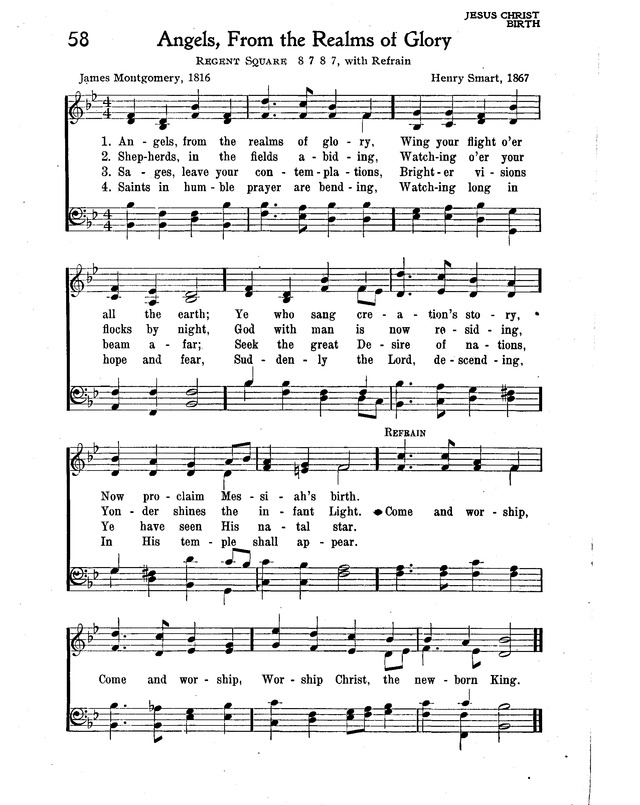 JESUS CHRIST
BIRTH

58 Angels, From the Realms of Glory

REGENT SQUARE 8 7 8 7, with Refrain

James Montgomery, 1816

Henry Smart, 1867

1. An - gels, from the realms of glo - ry, Wing your flight o'er
2. Shep-herds, in the fields a - bid - ing, Watch-ing o'er your
3. Sa - ges, leave your con - tem - pla - tions, Bright - er vi - sions
4. Saints in hum - ble prayer are bend - ing, Watch-ing long in

all the earth; Ye who sang cre - a - tion's sto - ry,
flocks by night, God with man is now re - sid - ing,
beam a - far; Seek the great De - sire of na - tions,
hope and fear, Sud - den - ly the Lord, de - scend - ing,

REFRAIN

Now pro - claim Mes - si - ah's birth.
Yon - der shines the in - fant Light. Come and wor - ship,
Ye have seen His na - tal star.
In His tem - ple shall ap - pear.

Come and wor - ship, Wor - ship Christ, the new - born King.